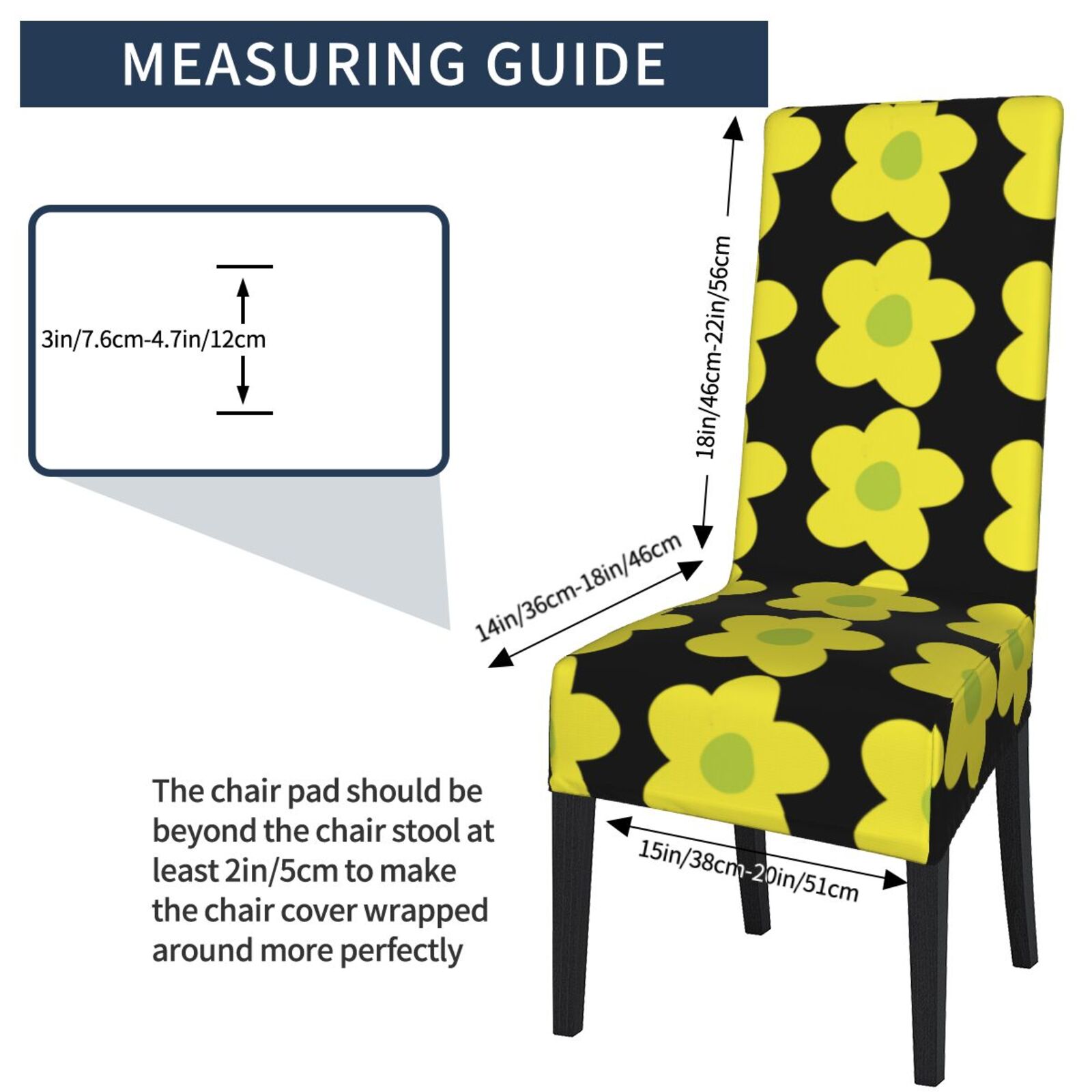 MEASURING GUIDE

3in/7.6cm-4.7in/12cm

18in/46cm-22in/56cm

14in/36cm-18in/46cm

15in/38cm-20in/51cm

The chair pad should be beyond the chair stool at least 2in/5cm to make the chair cover wrapped around more perfectly